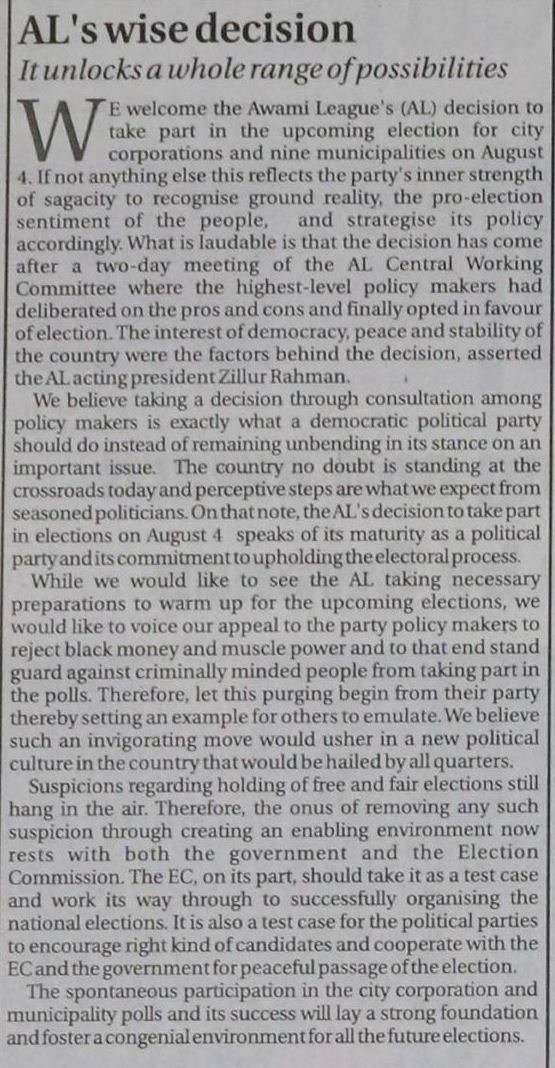 AL's wise decision

It unlocks a whole range of possibilities

WE welcome the Awami League's (AL) decision to take part in the upcoming election for city corporations and nine municipalities on August 4. If not anything else this reflects the party's inner strength of sagacity to recognise ground reality, the pro-election sentiment of the people, and strategise its policy accordingly. What is laudable is that the decision has come after a two-day meeting of the AL Central Working Committee where the highest-level policy makers had deliberated on the pros and cons and finally opted in favour of election. The interest of democracy, peace and stability of the country were the factors behind the decision, asserted the AL acting president Zillur Rahman.

We believe taking a decision through consultation among policy makers is exactly what a democratic political party should do instead of remaining unbending in its stance on an important issue. The country no doubt is standing at the crossroads today and perceptive steps are what we expect from seasoned politicians. On that note, the AL's decision to take part in elections on August 4 speaks of its maturity as a political party and its commitment to upholding the electoral process.

While we would like to see the AL taking necessary preparations to warm up for the upcoming elections, we would like to voice our appeal to the party policy makers to reject black money and muscle power and to that end stand guard against criminally minded people from taking part in the polls. Therefore, let this purging begin from their party thereby setting an example for others to emulate. We believe such an invigorating move would usher in a new political culture in the country that would be hailed by all quarters.

Suspicions regarding holding of free and fair elections still hang in the air. Therefore, the onus of removing any such suspicion through creating an enabling environment now rests with both the government and the Election Commission. The EC, on its part, should take it as a test case and work its way through to successfully organising the national elections. It is also a test case for the political parties to encourage right kind of candidates and cooperate with the EC and the government for peaceful passage of the election.

The spontaneous participation in the city corporation and municipality polls and its success will lay a strong foundation and foster a congenial environment for all the future elections.